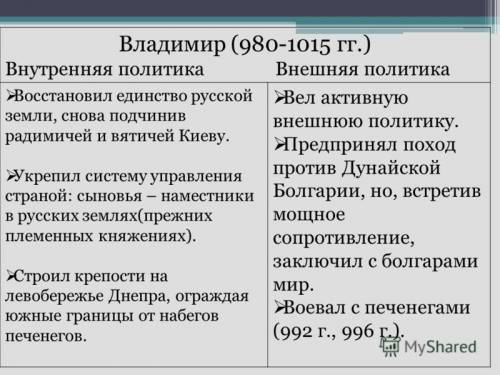 Владимир (980-1015 гг.)

| Внутренняя политика | Внешняя политика |
|---|---|
| ➢Восстановил единство русской земли, снова подчинив радимичей и вятичей Киеву. ➢Укрепил систему управления страной: сыновья – наместники в русских землях(прежних племенных княжениях). ➢Строил крепости на левобережье Днепра, ограждая южные границы от набегов печенегов. | ➢Вел активную внешнюю политику. ➢Предпринял поход против Дунайской Болгарии, но, встретив мощное сопротивление, заключил с болгарами мир. ➢Воевал с печенегами (992 г., 996 г.). |

MyShared